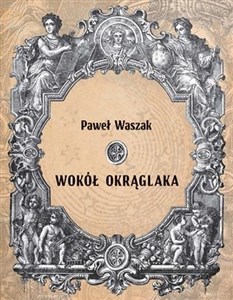 Paweł Waszak

WOKÓŁ OKRĄGLAKA